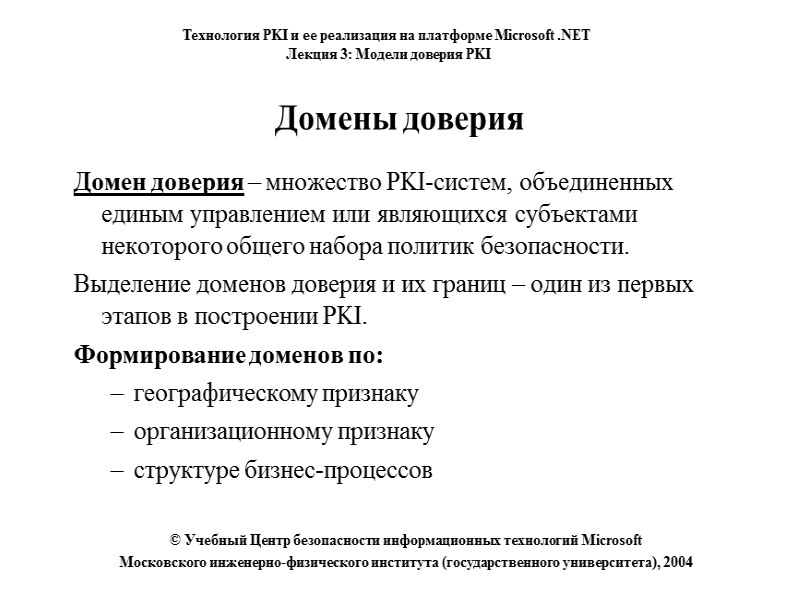 Технология PKI и ее реализация на платформе Microsoft .NET
Лекция 3: Модели доверия PKI

Домены доверия

Домен доверия – множество PKI-систем, объединенных единым управлением или являющихся субъектами некоторого общего набора политик безопасности.

Выделение доменов доверия и их границ – один из первых этапов в построении PKI.

Формирование доменов по:

– географическому признаку

– организационному признаку

– структуре бизнес-процессов

© Учебный Центр безопасности информационных технологий Microsoft
Московского инженерно-физического института (государственного университета), 2004